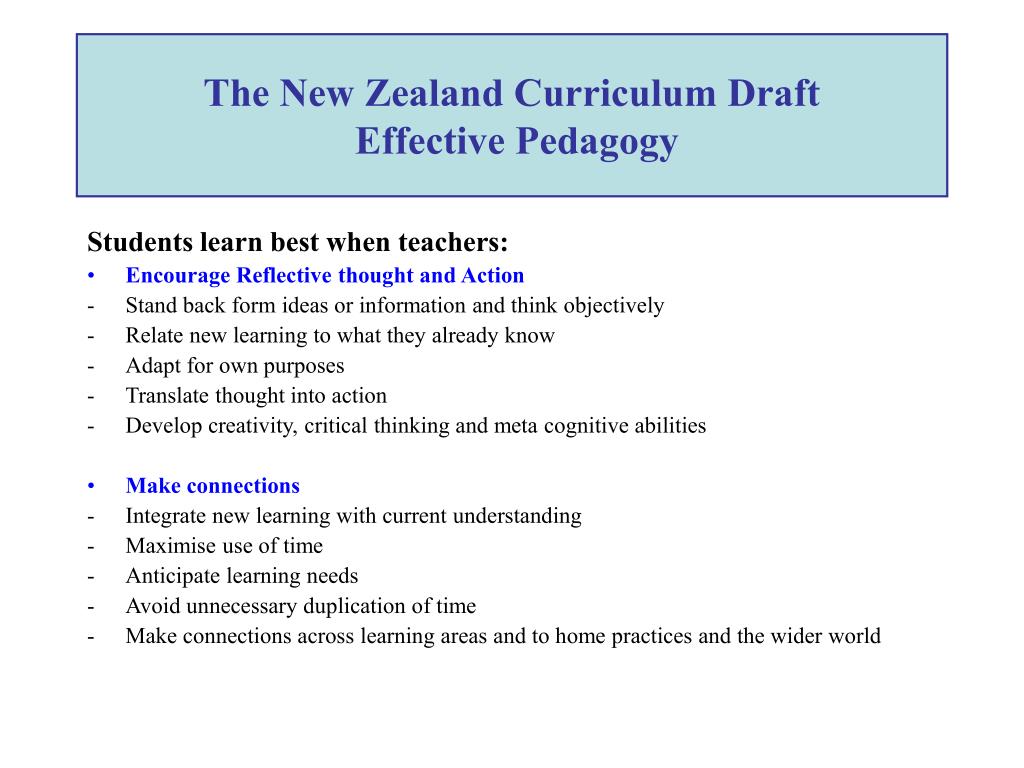 The New Zealand Curriculum Draft
Effective Pedagogy

Students learn best when teachers:

• Encourage Reflective thought and Action
- Stand back form ideas or information and think objectively
- Relate new learning to what they already know
- Adapt for own purposes
- Translate thought into action
- Develop creativity, critical thinking and meta cognitive abilities

• Make connections
- Integrate new learning with current understanding
- Maximise use of time
- Anticipate learning needs
- Avoid unnecessary duplication of time
- Make connections across learning areas and to home practices and the wider world